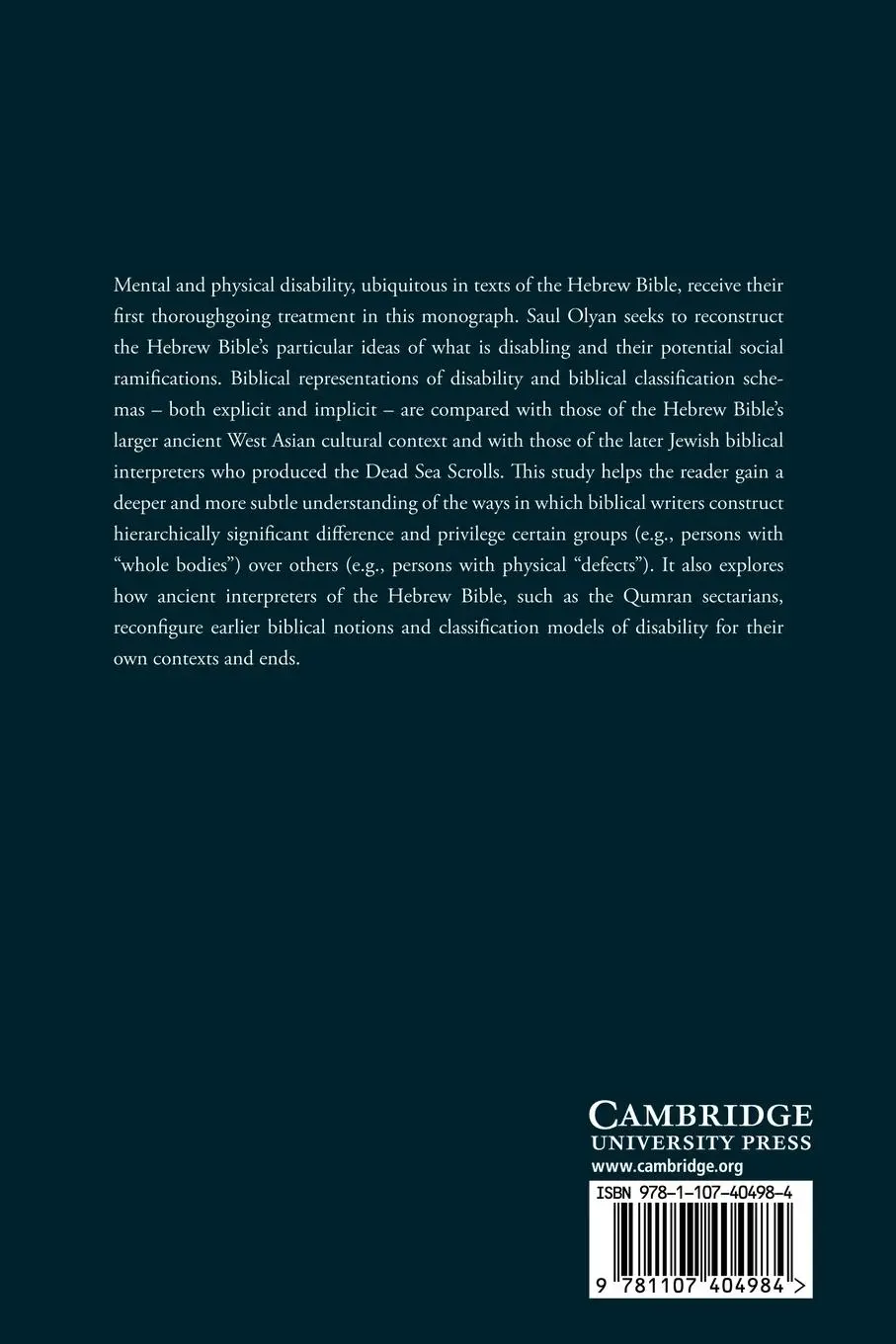 Mental and physical disability, ubiquitous in texts of the Hebrew Bible, receive their first thoroughgoing treatment in this monograph. Saul Olyan seeks to reconstruct the Hebrew Bible's particular ideas of what is disabling and their potential social ramifications. Biblical representations of disability and biblical classification schemas – both explicit and implicit – are compared with those of the Hebrew Bible's larger ancient West Asian cultural context and with those of the later Jewish biblical interpreters who produced the Dead Sea Scrolls. This study helps the reader gain a deeper and more subtle understanding of the ways in which biblical writers construct hierarchically significant difference and privilege certain groups (e.g., persons with "whole bodies") over others (e.g., persons with physical "defects"). It also explores how ancient interpreters of the Hebrew Bible, such as the Qumran sectarians, reconfigure earlier biblical notions and classification models of disability for their own contexts and ends.

CAMBRIDGE
UNIVERSITY PRESS
www.cambridge.org

ISBN 978-1-107-40498-4

9 781107 404984 >